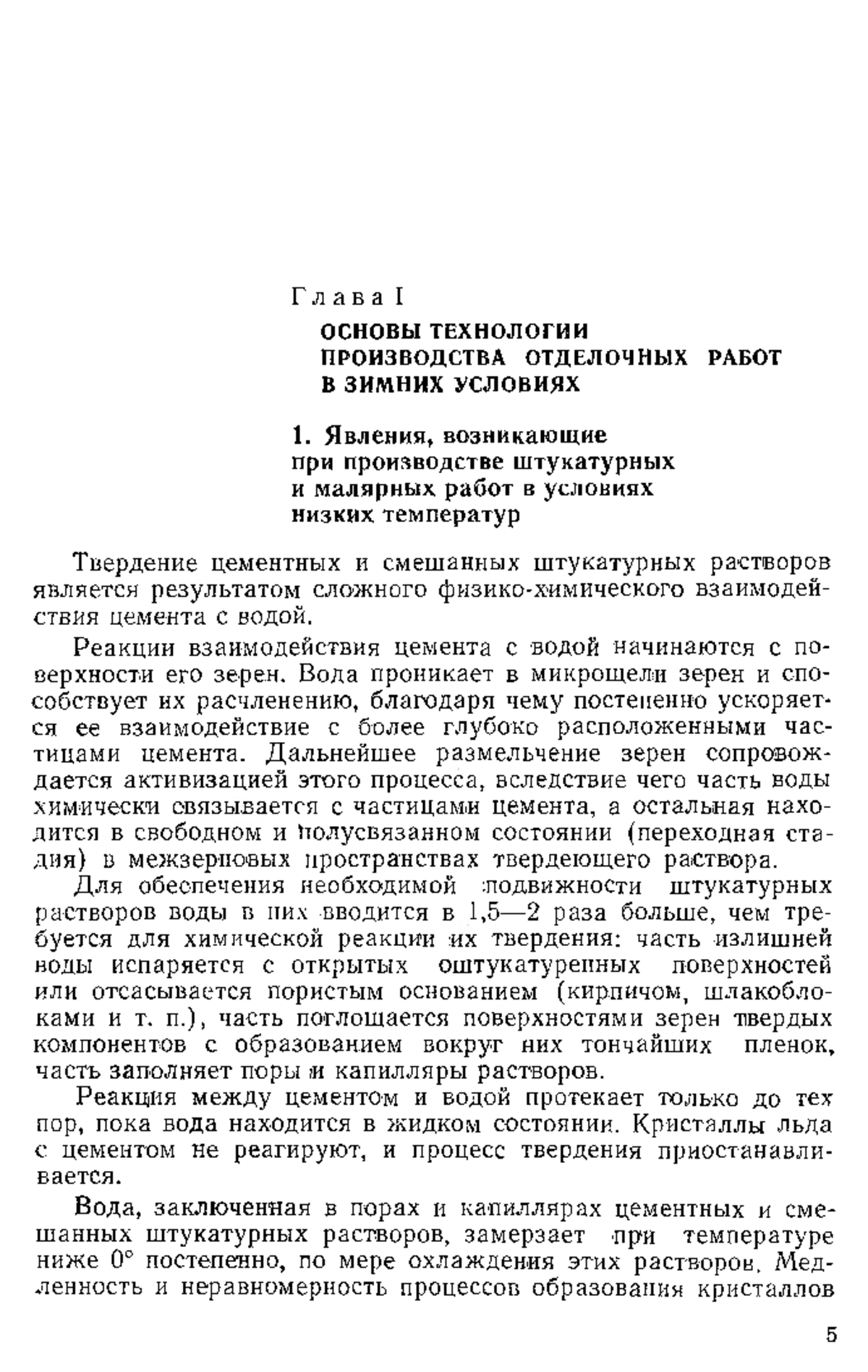 Глава I

ОСНОВЫ ТЕХНОЛОГИИ ПРОИЗВОДСТВА ОТДЕЛОЧНЫХ РАБОТ В ЗИМНИХ УСЛОВИЯХ

1. Явления, возникающие при производстве штукатурных и малярных работ в условиях низких температур

Твердение цементных и смешанных штукатурных растворов является результатом сложного физико-химического взаимодействия цемента с водой.

Реакции взаимодействия цемента с водой начинаются с поверхности его зерен. Вода проникает в микрощели зерен и способствует их расчленению, благодаря чему постепенно ускоряется ее взаимодействие с более глубоко расположенными частицами цемента. Дальнейшее размельчение зерен сопровождается активизацией этого процесса, вследствие чего часть воды химически связывается с частицами цемента, а остальная находится в свободном и полусвязанном состоянии (переходная стадия) в межзерновых пространствах твердеющего раствора.

Для обеспечения необходимой подвижности штукатурных растворов воды в них вводится в 1,5—2 раза больше, чем требуется для химической реакции их твердения: часть излишней воды испаряется с открытых оштукатуренных поверхностей или отсасывается пористым основанием (кирпичом, шлакоблоками и т. п.), часть поглощается поверхностями зерен твердых компонентов с образованием вокруг них тончайших пленок, часть заполняет поры и капилляры растворов.

Реакция между цементом и водой протекает только до тех пор, пока вода находится в жидком состоянии. Кристаллы льда с цементом не реагируют, и процесс твердения приостанавливается.

Вода, заключенная в порах и капиллярах цементных и смешанных штукатурных растворов, замерзает при температуре ниже 0° постепенно, по мере охлаждения этих растворов. Медленность и неравномерность процессов образования кристаллов

5